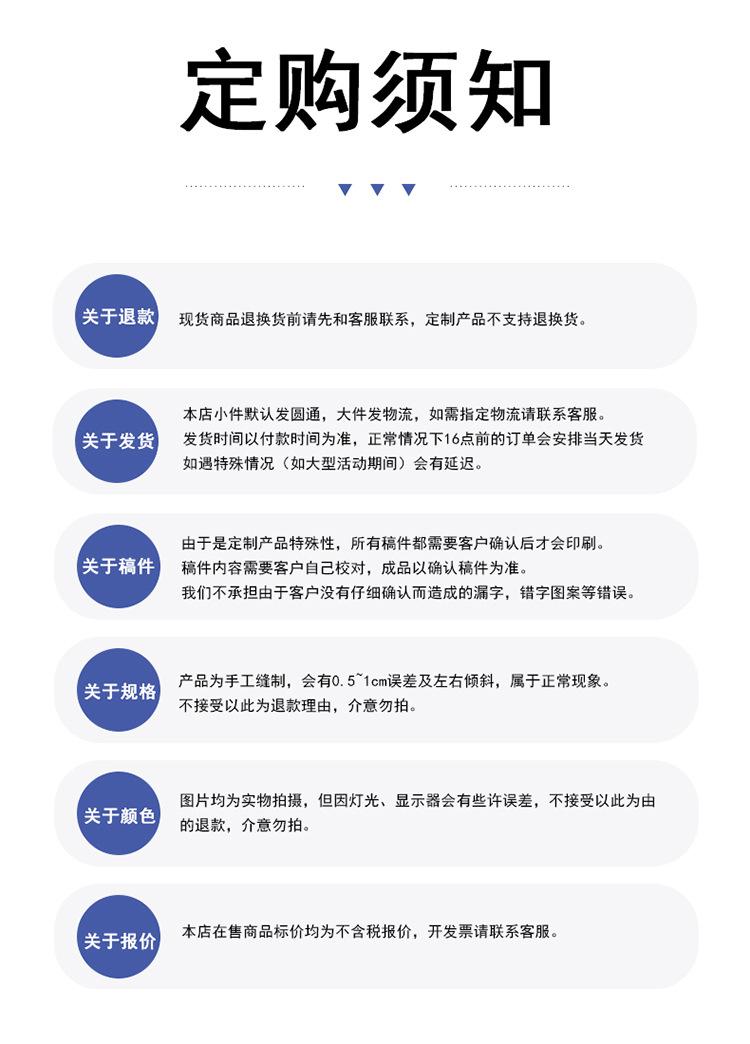 定购须知

关于退款

现货商品退换货前请先和客服联系，定制产品不支持退换货。

关于发货

本店小件默认发圆通，大件发物流，如需指定物流请联系客服。
发货时间以付款时间为准，正常情况下16点前的订单会安排当天发货
如遇特殊情况（如大型活动期间）会有延迟。

关于稿件

由于是定制产品特殊性，所有稿件都需要客户确认后才会印刷。
稿件内容需要客户自己校对，成品以确认稿件为准。
我们不承担由于客户没有仔细确认而造成的漏字，错字图案等错误。

关于规格

产品为手工缝制，会有0.5~1cm误差及左右倾斜，属于正常现象。
不接受以此为退款理由，介意勿拍。

关于颜色

图片均为实物拍摄，但因灯光、显示器会有些许误差，不接受以此为由的退款，介意勿拍。

关于报价

本店在售商品标价均为不含税报价，开发票请联系客服。